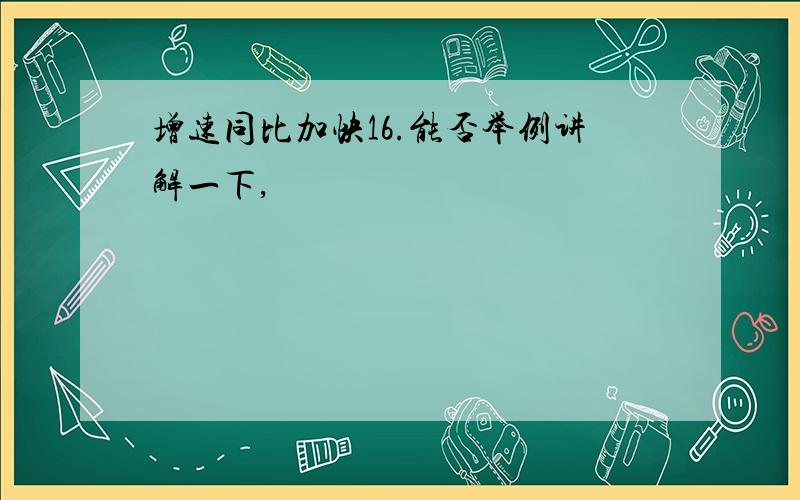 增速同比加快16.能否举例讲解一下,